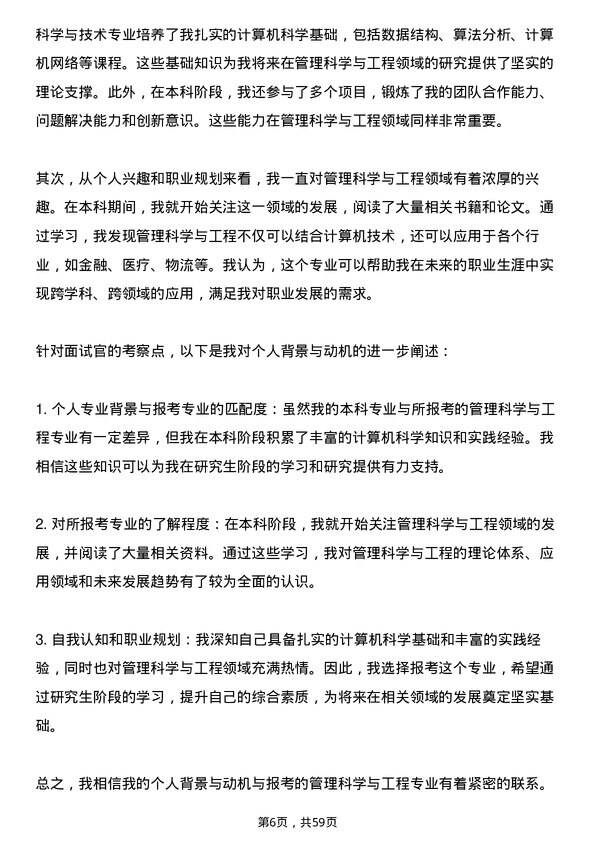 科学与技术专业培养了我扎实的计算机科学基础，包括数据结构、算法分析、计算机网络等课程。这些基础知识为我将来在管理科学与工程领域的研究提供了坚实的理论支撑。此外，在本科阶段，我还参与了多个项目，锻炼了我的团队合作能力、问题解决能力和创新意识。这些能力在管理科学与工程领域同样非常重要。

其次，从个人兴趣和职业规划来看，我一直对管理科学与工程领域有着浓厚的兴趣。在本科期间，我就开始关注这一领域的发展，阅读了大量相关书籍和论文。通过学习，我发现管理科学与工程不仅可以结合计算机技术，还可以应用于各个行业，如金融、医疗、物流等。我认为，这个专业可以帮助我在未来的职业生涯中实现跨学科、跨领域的应用，满足我对职业发展的需求。

针对面试官的考察点，以下是我对个人背景与动机的进一步阐述：

1. 个人专业背景与报考专业的匹配度：虽然我的本科专业与所报考的管理科学与工程专业有一定差异，但我在本科阶段积累了丰富的计算机科学知识和实践经验。我相信这些知识可以为我在研究生阶段的学习和研究提供有力支持。

2. 对所报考专业的了解程度：在本科阶段，我就开始关注管理科学与工程领域的发展，并阅读了大量相关资料。通过这些学习，我对管理科学与工程的理论体系、应用领域和未来发展趋势有了较为全面的认识。

3. 自我认知和职业规划：我深知自己具备扎实的计算机科学基础和丰富的实践经验，同时也对管理科学与工程领域充满热情。因此，我选择报考这个专业，希望通过研究生阶段的学习，提升自己的综合素质，为将来在相关领域的发展奠定坚实基础。

总之，我相信我的个人背景与动机与报考的管理科学与工程专业有着紧密的联系。

第6页，共59页